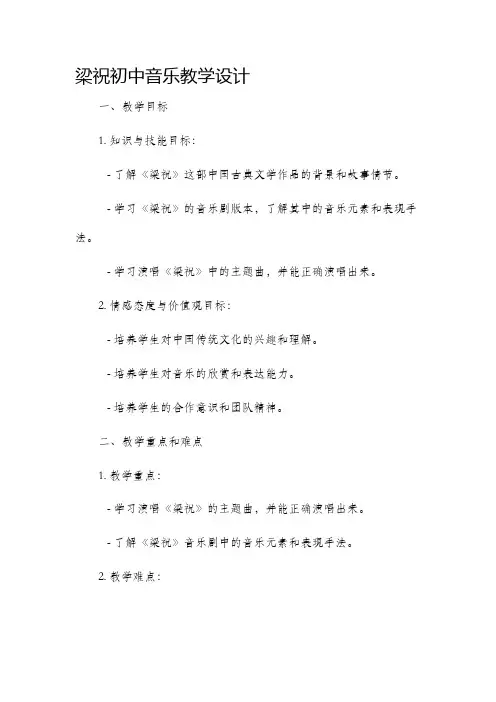 梁祝初中音乐教学设计

一、教学目标

1. 知识与技能目标：

- 了解《梁祝》这部中国古典文学作品的背景和故事情节。

- 学习《梁祝》的音乐剧版本，了解其中的音乐元素和表现手法。

- 学习演唱《梁祝》中的主题曲，并能正确演唱出来。

2. 情感态度与价值观目标：

- 培养学生对中国传统文化的兴趣和理解。

- 培养学生对音乐的欣赏和表达能力。

- 培养学生的合作意识和团队精神。

二、教学重点和难点

1. 教学重点：

- 学习演唱《梁祝》的主题曲，并能正确演唱出来。

- 了解《梁祝》音乐剧中的音乐元素和表现手法。

2. 教学难点：